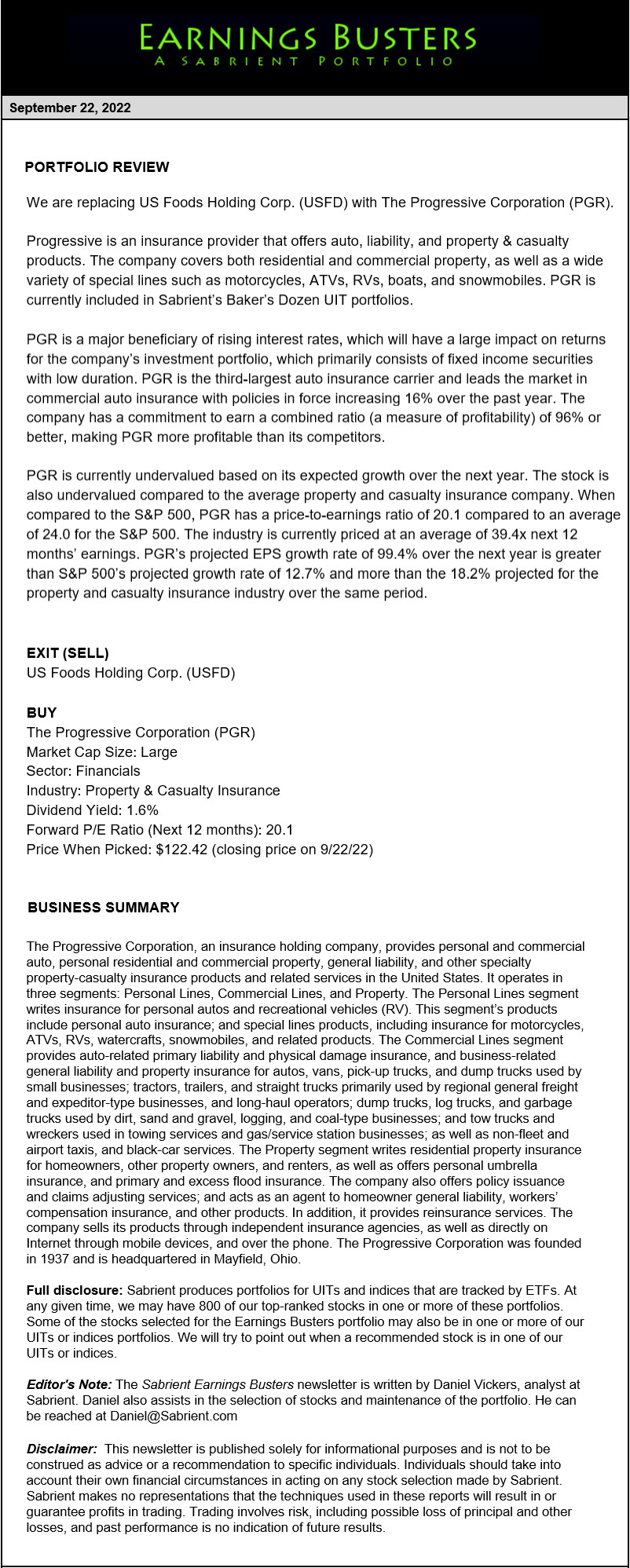 EARNINGS BUSTERS
A SABRIENT PORTFOLIO

September 22, 2022

PORTFOLIO REVIEW

We are replacing US Foods Holding Corp. (USFD) with The Progressive Corporation (PGR).

Progressive is an insurance provider that offers auto, liability, and property & casualty products. The company covers both residential and commercial property, as well as a wide variety of special lines such as motorcycles, ATVs, RVs, boats, and snowmobiles. PGR is currently included in Sabrient's Baker's Dozen UIT portfolios.

PGR is a major beneficiary of rising interest rates, which will have a large impact on returns for the company's investment portfolio, which primarily consists of fixed income securities with low duration. PGR is the third-largest auto insurance carrier and leads the market in commercial auto insurance with policies in force increasing 16% over the past year. The company has a commitment to earn a combined ratio (a measure of profitability) of 96% or better, making PGR more profitable than its competitors.

PGR is currently undervalued based on its expected growth over the next year. The stock is also undervalued compared to the average property and casualty insurance company. When compared to the S&P 500, PGR has a price-to-earnings ratio of 20.1 compared to an average of 24.0 for the S&P 500. The industry is currently priced at an average of 39.4x next 12 months' earnings. PGR's projected EPS growth rate of 99.4% over the next year is greater than S&P 500's projected growth rate of 12.7% and more than the 18.2% projected for the property and casualty insurance industry over the same period.

EXIT (SELL)
US Foods Holding Corp. (USFD)

BUY
The Progressive Corporation (PGR)
Market Cap Size: Large
Sector: Financials
Industry: Property & Casualty Insurance
Dividend Yield: 1.6%
Forward P/E Ratio (Next 12 months): 20.1
Price When Picked: $122.42 (closing price on 9/22/22)

BUSINESS SUMMARY

The Progressive Corporation, an insurance holding company, provides personal and commercial auto, personal residential and commercial property, general liability, and other specialty property-casualty insurance products and related services in the United States. It operates in three segments: Personal Lines, Commercial Lines, and Property. The Personal Lines segment writes insurance for personal autos and recreational vehicles (RV). This segment's products include personal auto insurance; and special lines products, including insurance for motorcycles, ATVs, RVs, watercrafts, snowmobiles, and related products. The Commercial Lines segment provides auto-related primary liability and physical damage insurance, and business-related general liability and property insurance for autos, vans, pick-up trucks, and dump trucks used by small businesses; tractors, trailers, and straight trucks primarily used by regional general freight and expeditor-type businesses, and long-haul operators; dump trucks, log trucks, and garbage trucks used by dirt, sand and gravel, logging, and coal-type businesses; and tow trucks and wreckers used in towing services and gas/service station businesses; as well as non-fleet and airport taxis, and black-car services. The Property segment writes residential property insurance for homeowners, other property owners, and renters, as well as offers personal umbrella insurance, and primary and excess flood insurance. The company also offers policy issuance and claims adjusting services; and acts as an agent to homeowner general liability, workers' compensation insurance, and other products. In addition, it provides reinsurance services. The company sells its products through independent insurance agencies, as well as directly on Internet through mobile devices, and over the phone. The Progressive Corporation was founded in 1937 and is headquartered in Mayfield, Ohio.

Full disclosure: Sabrient produces portfolios for UITs and indices that are tracked by ETFs. At any given time, we may have 800 of our top-ranked stocks in one or more of these portfolios. Some of the stocks selected for the Earnings Busters portfolio may also be in one or more of our UITs or indices portfolios. We will try to point out when a recommended stock is in one of our UITs or indices.

Editor's Note: The Sabrient Earnings Busters newsletter is written by Daniel Vickers, analyst at Sabrient. Daniel also assists in the selection of stocks and maintenance of the portfolio. He can be reached at Daniel@Sabrient.com

Disclaimer: This newsletter is published solely for informational purposes and is not to be construed as advice or a recommendation to specific individuals. Individuals should take into account their own financial circumstances in acting on any stock selection made by Sabrient. Sabrient makes no representations that the techniques used in these reports will result in or guarantee profits in trading. Trading involves risk, including possible loss of principal and other losses, and past performance is no indication of future results.